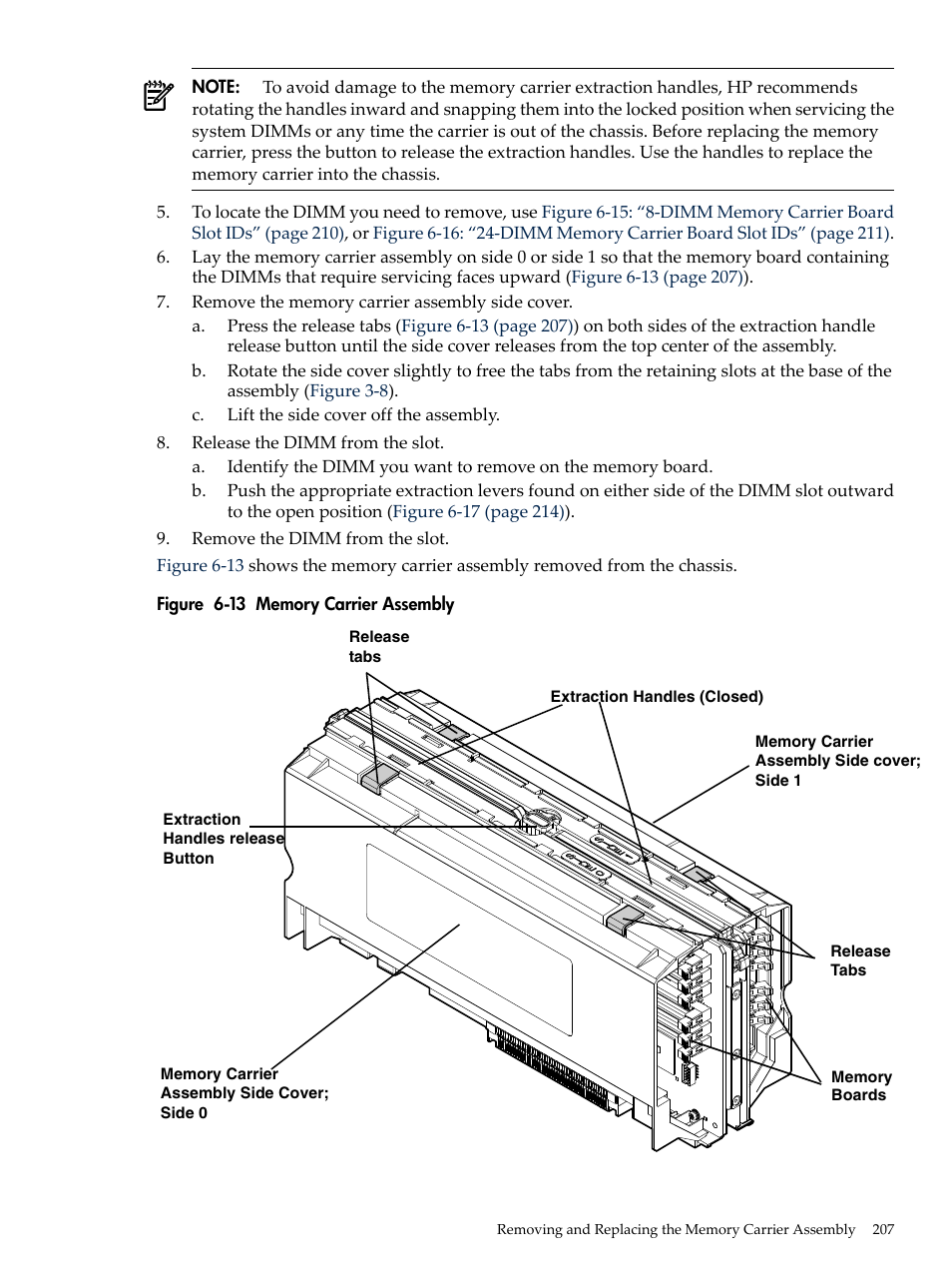 NOTE: To avoid damage to the memory carrier extraction handles, HP recommends rotating the handles inward and snapping them into the locked position when servicing the system DIMMs or any time the carrier is out of the chassis. Before replacing the memory carrier, press the button to release the extraction handles. Use the handles to replace the memory carrier into the chassis.

5. To locate the DIMM you need to remove, use Figure 6-15: “8-DIMM Memory Carrier Board Slot IDs” (page 210), or Figure 6-16: “24-DIMM Memory Carrier Board Slot IDs” (page 211).
6. Lay the memory carrier assembly on side 0 or side 1 so that the memory board containing the DIMMs that require servicing faces upward (Figure 6-13 (page 207)).
7. Remove the memory carrier assembly side cover.
a. Press the release tabs (Figure 6-13 (page 207)) on both sides of the extraction handle release button until the side cover releases from the top center of the assembly.
b. Rotate the side cover slightly to free the tabs from the retaining slots at the base of the assembly (Figure 3-8).
c. Lift the side cover off the assembly.
8. Release the DIMM from the slot.
a. Identify the DIMM you want to remove on the memory board.
b. Push the appropriate extraction levers found on either side of the DIMM slot outward to the open position (Figure 6-17 (page 214)).
9. Remove the DIMM from the slot.

Figure 6-13 shows the memory carrier assembly removed from the chassis.

Figure 6-13 Memory Carrier Assembly

Release tabs

Extraction Handles (Closed)

Memory Carrier Assembly Side cover; Side 1

Extraction Handles release Button

Release Tabs

Memory Carrier Assembly Side Cover; Side 0

Memory Boards

Removing and Replacing the Memory Carrier Assembly 207